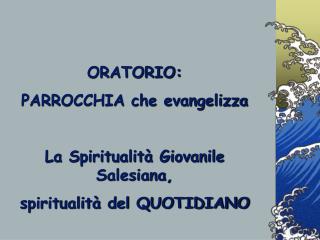 ORATORIO:
PARROCCHIA che evangelizza

La Spiritualità Giovanile Salesiana,
spiritualità del QUOTIDIANO